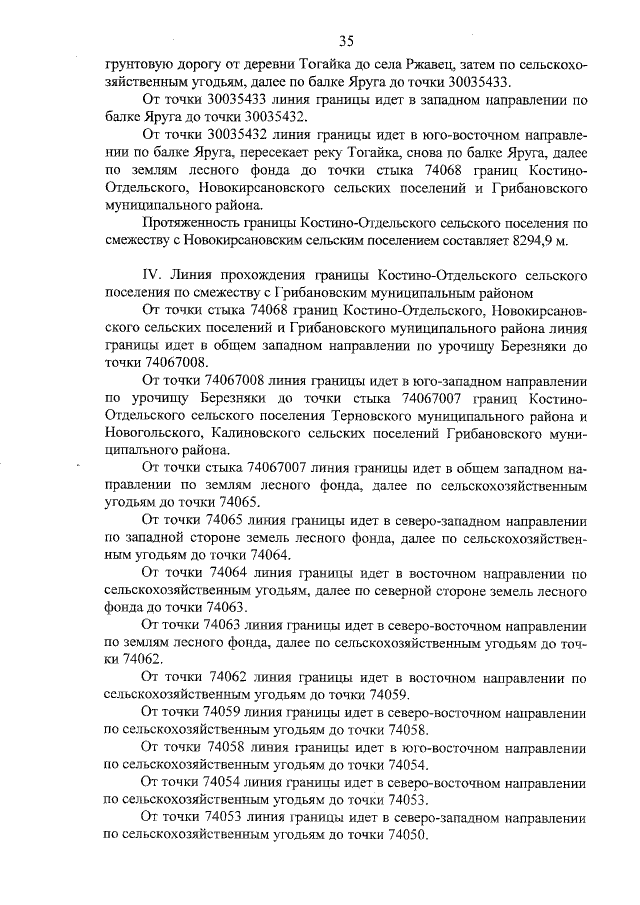 35

грунтовую дорогу от деревни Тогайка до села Ржавец, затем по сельскохозяйственным угодьям, далее по балке Яруга до точки 30035433.

От точки 30035433 линия границы идет в западном направлении по балке Яруга до точки 30035432.

От точки 30035432 линия границы идет в юго-восточном направлении по балке Яруга, пересекает реку Тогайка, снова по балке Яруга, далее по землям лесного фонда до точки стыка 74068 границ Костино-Отдельского, Новокирсановского сельских поселений и Грибановского муниципального района.

Протяженность границы Костино-Отдельского сельского поселения по смежеству с Новокирсановским сельским поселением составляет 8294,9 м.

IV. Линия прохождения границы Костино-Отдельского сельского поселения по смежеству с Грибановским муниципальным районом

От точки стыка 74068 границ Костино-Отдельского, Новокирсановского сельских поселений и Грибановского муниципального района линия границы идет в общем западном направлении по урочищу Березняки до точки 74067008.

От точки 74067008 линия границы идет в юго-западном направлении по урочищу Березняки до точки стыка 74067007 границ Костино-Отдельского сельского поселения Терновского муниципального района и Новогольского, Калиновского сельских поселений Грибановского муниципального района.

От точки стыка 74067007 линия границы идет в общем западном направлении по землям лесного фонда, далее по сельскохозяйственным угодьям до точки 74065.

От точки 74065 линия границы идет в северо-западном направлении по западной стороне земель лесного фонда, далее по сельскохозяйственным угодьям до точки 74064.

От точки 74064 линия границы идет в восточном направлении по сельскохозяйственным угодьям, далее по северной стороне земель лесного фонда до точки 74063.

От точки 74063 линия границы идет в северо-восточном направлении по землям лесного фонда, далее по сельскохозяйственным угодьям до точки 74062.

От точки 74062 линия границы идет в восточном направлении по сельскохозяйственным угодьям до точки 74059.

От точки 74059 линия границы идет в северо-восточном направлении по сельскохозяйственным угодьям до точки 74058.

От точки 74058 линия границы идет в юго-восточном направлении по сельскохозяйственным угодьям до точки 74054.

От точки 74054 линия границы идет в северо-восточном направлении по сельскохозяйственным угодьям до точки 74053.

От точки 74053 линия границы идет в северо-западном направлении по сельскохозяйственным угодьям до точки 74050.